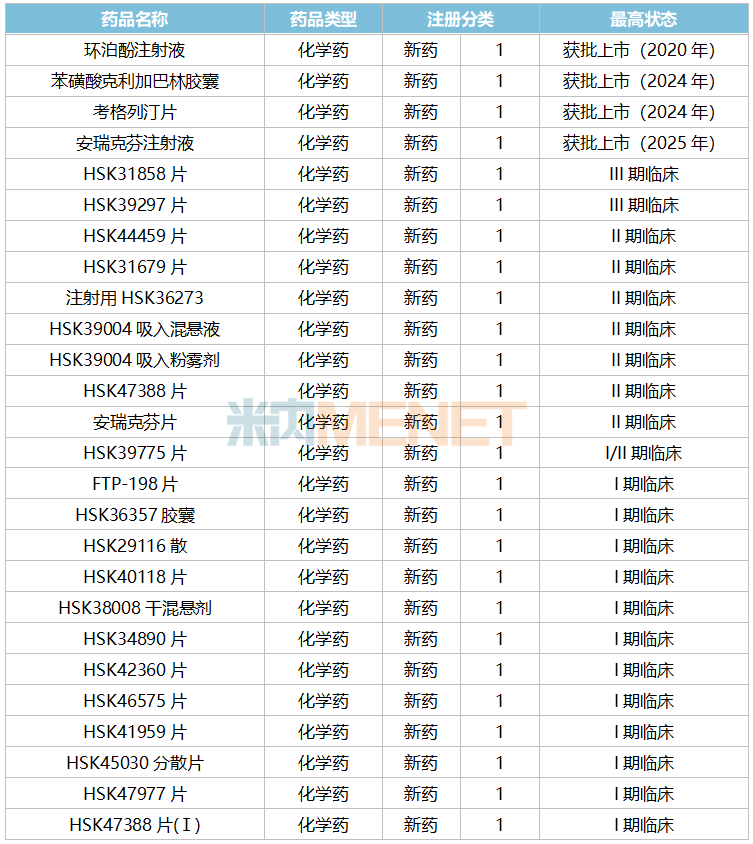 | 药品名称 | 药品类型 | 注册分类 | | 最高状态 |
|---|---|---|---|---|
| 环泊酚注射液 | 化学药 | 新药 | 1 | 获批上市（2020 年） |
| 苯磺酸克利加巴林胶囊 | 化学药 | 新药 | 1 | 获批上市（2024 年） |
| 考格列汀片 | 化学药 | 新药 | 1 | 获批上市（2024 年） |
| 安瑞克芬注射液 | 化学药 | 新药 | 1 | 获批上市（2025 年） |
| HSK31858 片 | 化学药 | 新药 | 1 | III 期临床 |
| HSK39297 片 | 化学药 | 新药 | 1 | III 期临床 |
| HSK44459 片 | 化学药 | 新药 | 1 | II 期临床 |
| HSK31679 片 | 化学药 | 新药 | 1 | II 期临床 |
| 注射用 HSK36273 | 化学药 | 新药 | 1 | II 期临床 |
| HSK39004 吸入混悬液 | 化学药 | 新药 | 1 | II 期临床 |
| HSK39004 吸入粉雾剂 | 化学药 | 新药 | 1 | II 期临床 |
| HSK47388 片 | 化学药 | 新药 | 1 | II 期临床 |
| 安瑞克芬片 | 化学药 | 新药 | 1 | II 期临床 |
| HSK39775 片 | 化学药 | 新药 | 1 | I/II 期临床 |
| FTP-198 片 | 化学药 | 新药 | 1 | I 期临床 |
| HSK36357 胶囊 | 化学药 | 新药 | 1 | I 期临床 |
| HSK29116 散 | 化学药 | 新药 | 1 | I 期临床 |
| HSK40118 片 | 化学药 | 新药 | 1 | I 期临床 |
| HSK38008 干混悬剂 | 化学药 | 新药 | 1 | I 期临床 |
| HSK34890 片 | 化学药 | 新药 | 1 | I 期临床 |
| HSK42360 片 | 化学药 | 新药 | 1 | I 期临床 |
| HSK46575 片 | 化学药 | 新药 | 1 | I 期临床 |
| HSK41959 片 | 化学药 | 新药 | 1 | I 期临床 |
| HSK45030 分散片 | 化学药 | 新药 | 1 | I 期临床 |
| HSK47977 片 | 化学药 | 新药 | 1 | I 期临床 |
| HSK47388 片（I） | 化学药 | 新药 | 1 | I 期临床 |

米内MENET